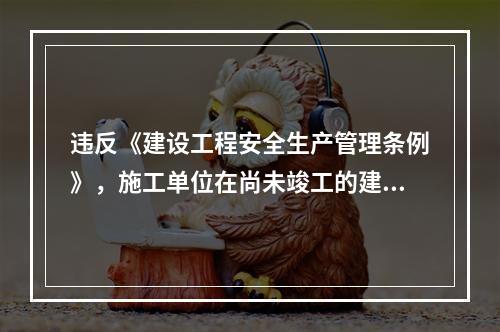 违反《建设工程安全生产管理条例》，施工单位在尚未竣工的建...